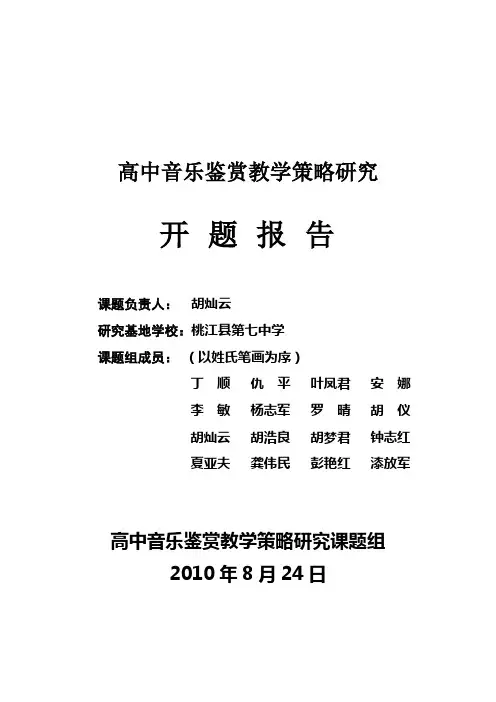 高中音乐鉴赏教学策略研究

开 题 报 告

课题负责人： 胡灿云

研究基地学校：桃江县第七中学

课题组成员： （以姓氏笔画为序）

丁 顺 仇 平 叶凤君 安 娜

李 敏 杨志军 罗 晴 胡 仪

胡灿云 胡浩良 胡梦君 钟志红

夏亚夫 龚伟民 彭艳红 漆放军

高中音乐鉴赏教学策略研究课题组

2010 年 8 月 24 日